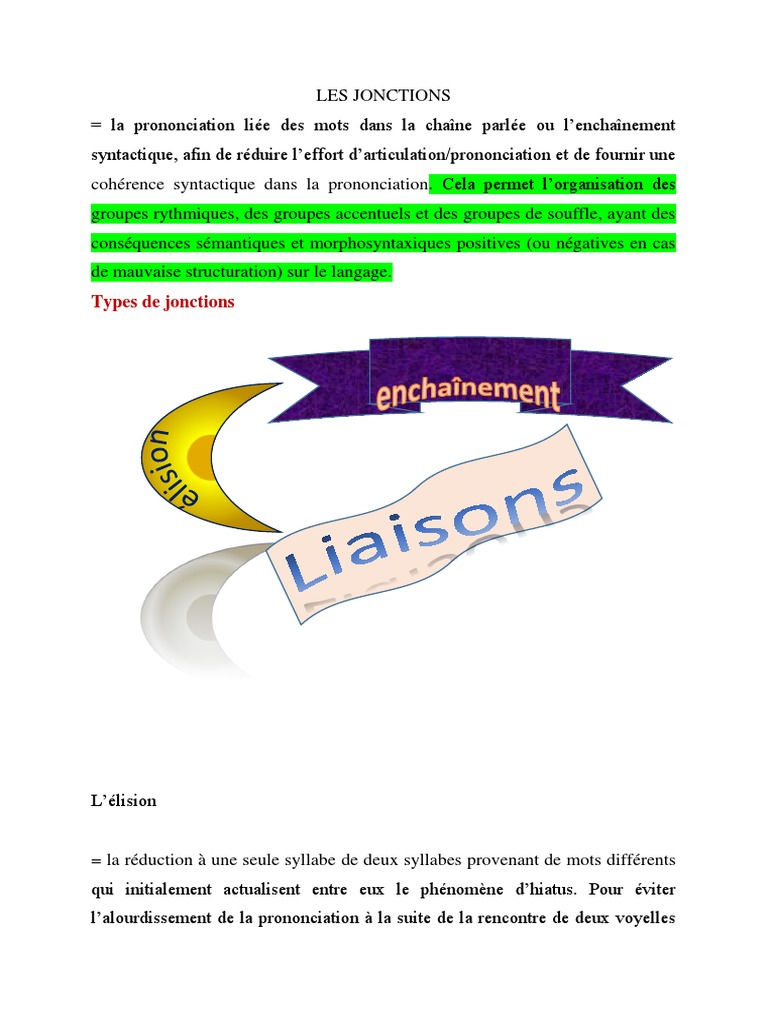 LES JONCTIONS

= la prononciation liée des mots dans la chaîne parlée ou l'enchaînement syntactique, afin de réduire l'effort d'articulation/prononciation et de fournir une cohérence syntactique dans la prononciation. Cela permet l'organisation des groupes rythmiques, des groupes accentuels et des groupes de souffle, ayant des conséquences sémantiques et morphosyntaxiques positives (ou négatives en cas de mauvaise structuration) sur le langage.

Types de jonctions

enchaînement

élision

Liaisons

L'élision

= la réduction à une seule syllabe de deux syllabes provenant de mots différents qui initialement actualisent entre eux le phénomène d'hiatus. Pour éviter l'alourdissement de la prononciation à la suite de la rencontre de deux voyelles